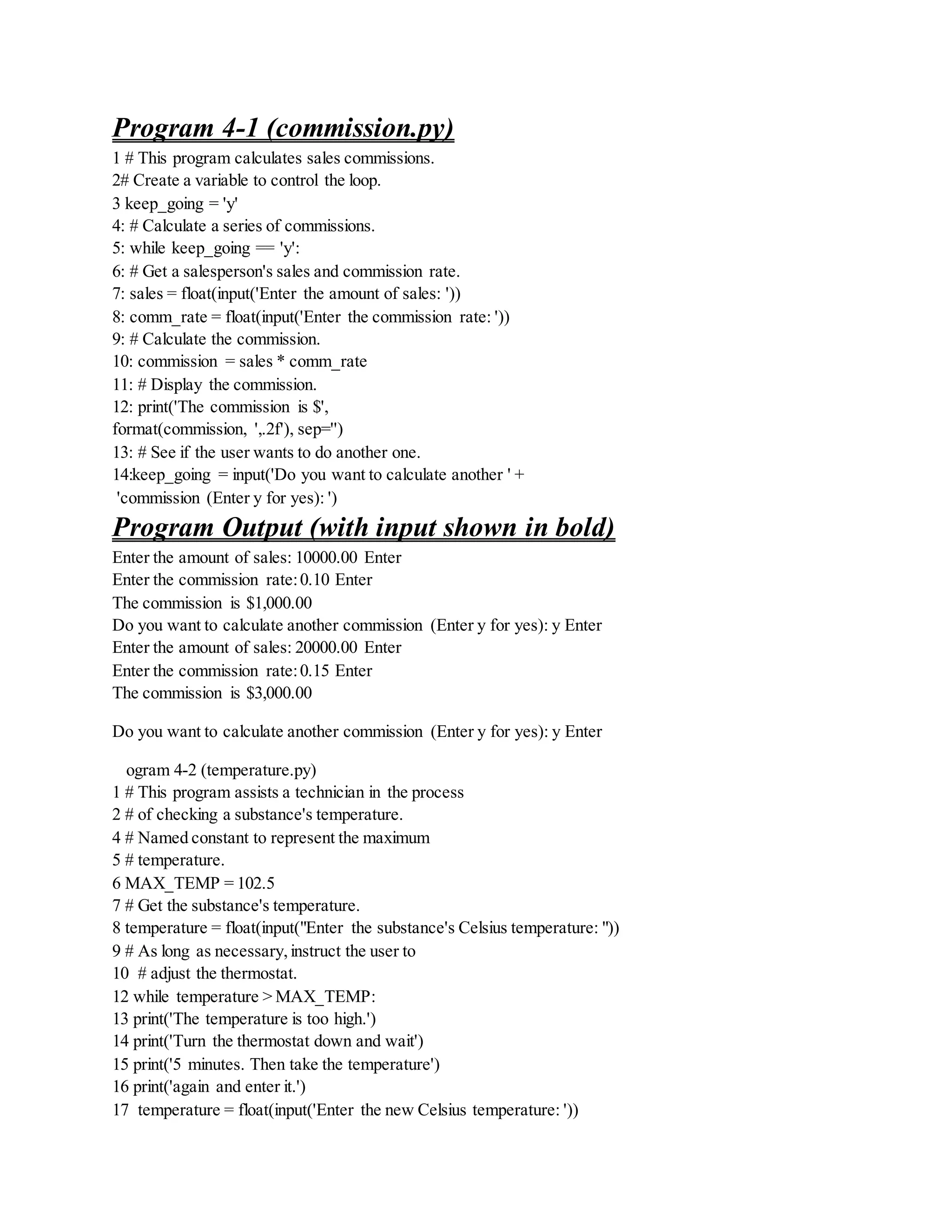 Program 4-1 (commission.py)
1 # This program calculates sales commissions.
2# Create a variable to control the loop.
3 keep_going = 'y'
4: # Calculate a series of commissions.
5: while keep_going == 'y':
6: # Get a salesperson's sales and commission rate.
7: sales = float(input('Enter the amount of sales: '))
8: comm_rate = float(input('Enter the commission rate: '))
9: # Calculate the commission.
10: commission = sales * comm_rate
11: # Display the commission.
12: print('The commission is $', format(commission, ',.2f'), sep='')
13: # See if the user wants to do another one.
14:keep_going = input('Do you want to calculate another ' + 'commission (Enter y for yes): ')
Program Output (with input shown in bold)
Enter the amount of sales: 10000.00 Enter
Enter the commission rate: 0.10 Enter
The commission is $1,000.00
Do you want to calculate another commission (Enter y for yes): y Enter
Enter the amount of sales: 20000.00 Enter
Enter the commission rate: 0.15 Enter
The commission is $3,000.00

Do you want to calculate another commission (Enter y for yes): y Enter

ogram 4-2 (temperature.py)
1 # This program assists a technician in the process
2 # of checking a substance's temperature.
4 # Named constant to represent the maximum
5 # temperature.
6 MAX_TEMP = 102.5
7 # Get the substance's temperature.
8 temperature = float(input("Enter the substance's Celsius temperature: "))
9 # As long as necessary, instruct the user to
10 # adjust the thermostat.
12 while temperature > MAX_TEMP:
13 print('The temperature is too high.')
14 print('Turn the thermostat down and wait')
15 print('5 minutes. Then take the temperature')
16 print('again and enter it.')
17 temperature = float(input('Enter the new Celsius temperature: '))